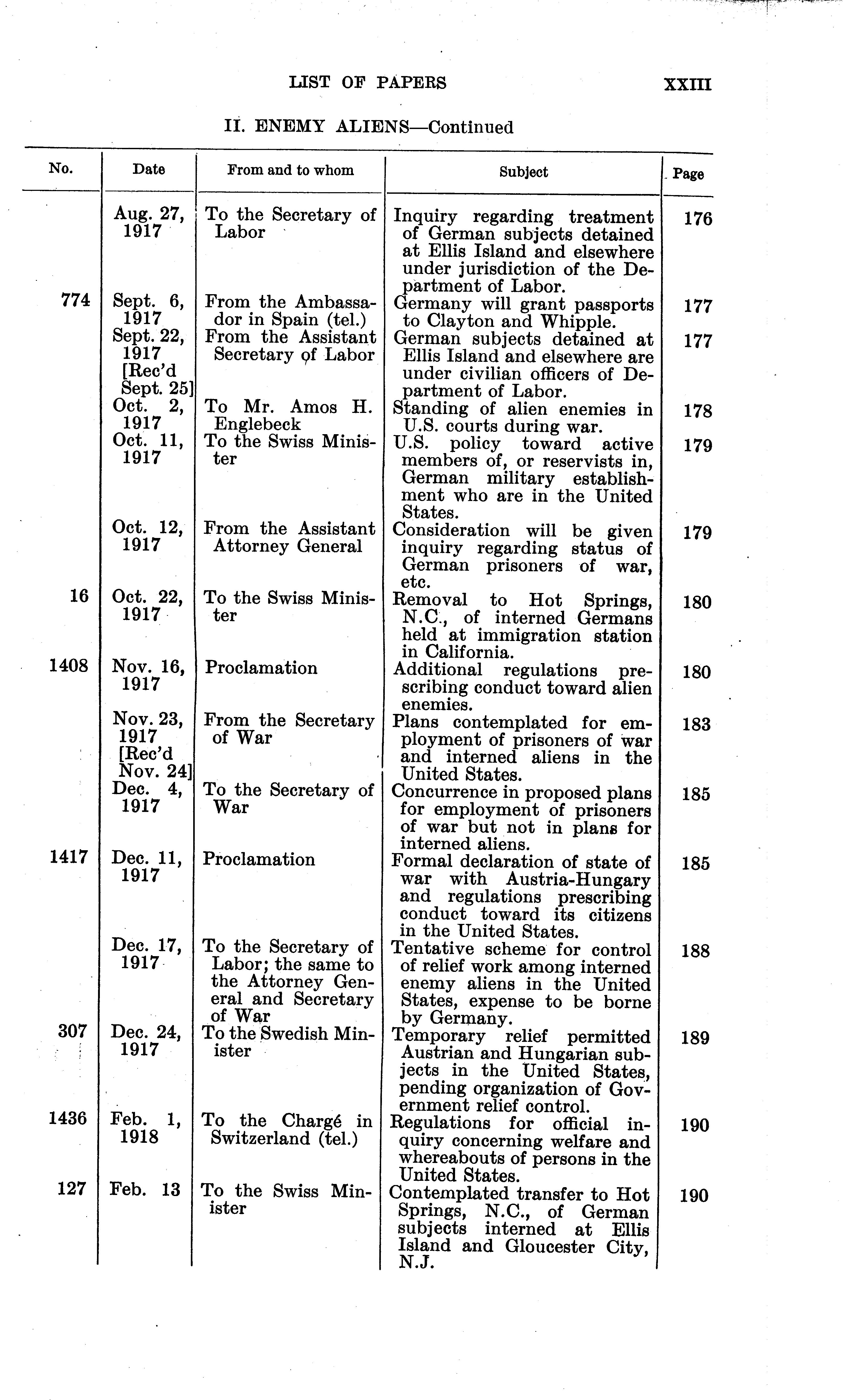 LIST OF PAPERS XXIII

II. ENEMY ALIENS—Continued

| No. | Date | From and to whom | Subject | Page |
|---|---|---|---|---|
| | Aug. 27, 1917 | To the Secretary of Labor | Inquiry regarding treatment of German subjects detained at Ellis Island and elsewhere under jurisdiction of the Department of Labor. | 176 |
| 774 | Sept. 6, 1917 | From the Ambassador in Spain (tel.) | Germany will grant passports to Clayton and Whipple. | 177 |
| | Sept. 22, 1917 [Rec'd Sept. 25] | From the Assistant Secretary of Labor | German subjects detained at Ellis Island and elsewhere are under civilian officers of Department of Labor. | 177 |
| | Oct. 2, 1917 | To Mr. Amos H. Englebeck | Standing of alien enemies in U.S. courts during war. | 178 |
| | Oct. 11, 1917 | To the Swiss Minister | U.S. policy toward active members of, or reservists in, German military establishment who are in the United States. | 179 |
| | Oct. 12, 1917 | From the Assistant Attorney General | Consideration will be given inquiry regarding status of German prisoners of war, etc. | 179 |
| 16 | Oct. 22, 1917 | To the Swiss Minister | Removal to Hot Springs, N.C., of interned Germans held at immigration station in California. | 180 |
| 1408 | Nov. 16, 1917 | Proclamation | Additional regulations prescribing conduct toward alien enemies. | 180 |
| | Nov. 23, 1917 [Rec'd Nov. 24] | From the Secretary of War | Plans contemplated for employment of prisoners of war and interned aliens in the United States. | 183 |
| | Dec. 4, 1917 | To the Secretary of War | Concurrence in proposed plans for employment of prisoners of war but not in plans for interned aliens. | 185 |
| 1417 | Dec. 11, 1917 | Proclamation | Formal declaration of state of war with Austria-Hungary and regulations prescribing conduct toward its citizens in the United States. | 185 |
| | Dec. 17, 1917 | To the Secretary of Labor; the same to the Attorney General and Secretary of War | Tentative scheme for control of relief work among interned enemy aliens in the United States, expense to be borne by Germany. | 188 |
| 307 | Dec. 24, 1917 | To the Swedish Minister | Temporary relief permitted Austrian and Hungarian subjects in the United States, pending organization of Government relief control. | 189 |
| 1436 | Feb. 1, 1918 | To the Chargé in Switzerland (tel.) | Regulations for official inquiry concerning welfare and whereabouts of persons in the United States. | 190 |
| 127 | Feb. 13 | To the Swiss Minister | Contemplated transfer to Hot Springs, N.C., of German subjects interned at Ellis Island and Gloucester City, N.J. | 190 |